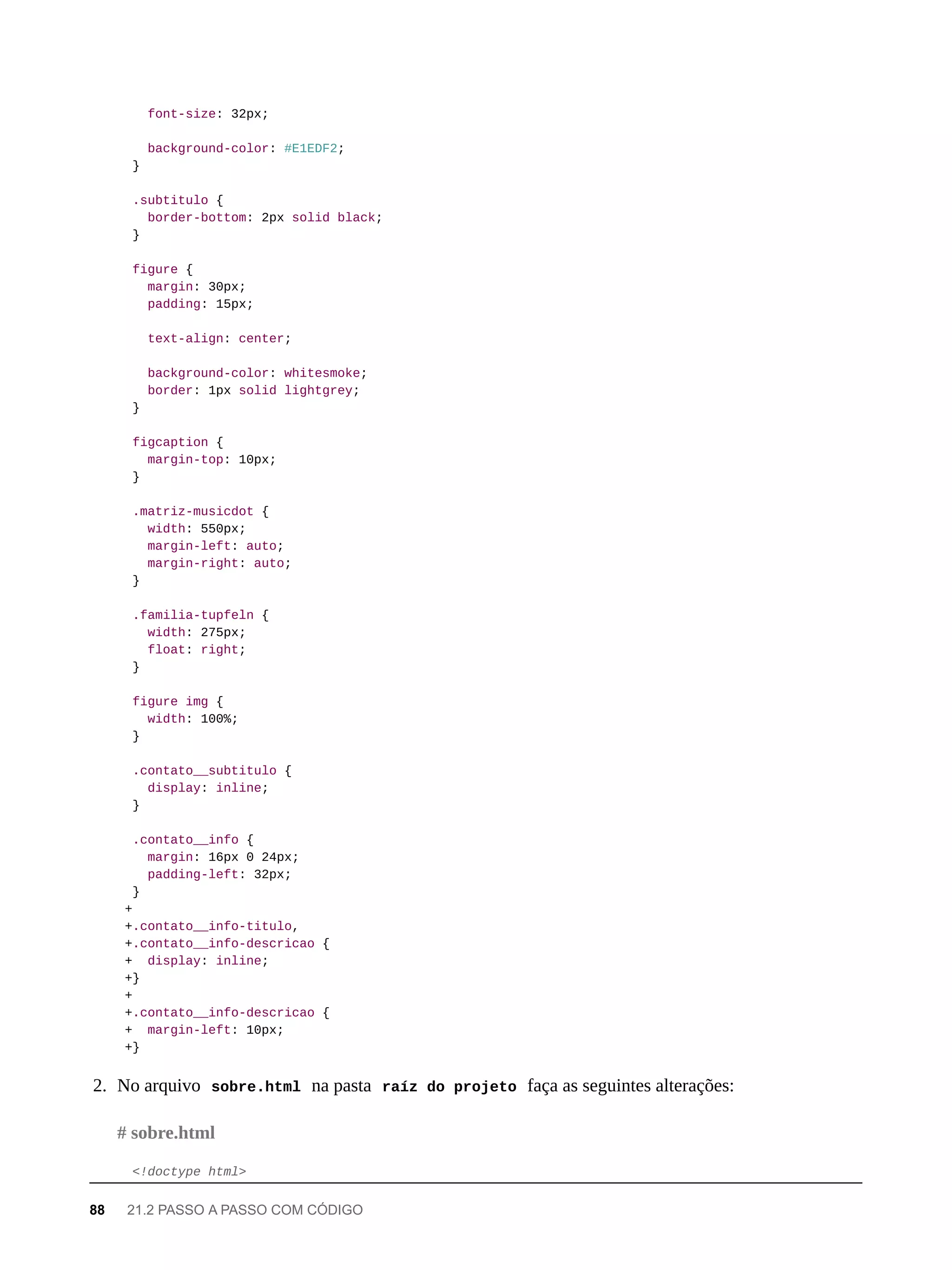 font-size: 32px;

  background-color: #E1EDF2;
}

.subtitulo {
  border-bottom: 2px solid black;
}

figure {
  margin: 30px;
  padding: 15px;

  text-align: center;

  background-color: whitesmoke;
  border: 1px solid lightgrey;
}

figcaption {
  margin-top: 10px;
}

.matriz-musicdot {
  width: 550px;
  margin-left: auto;
  margin-right: auto;
}

.familia-tupfeln {
  width: 275px;
  float: right;
}

figure img {
  width: 100%;
}

.contato__subtitulo {
  display: inline;
}

.contato__info {
  margin: 16px 0 24px;
  padding-left: 32px;
}
+
+.contato__info-titulo,
+.contato__info-descricao {
+  display: inline;
+}
+
+.contato__info-descricao {
+  margin-left: 10px;
+}

2. No arquivo sobre.html na pasta raíz do projeto faça as seguintes alterações:

# sobre.html

<!doctype html>

88 21.2 PASSO A PASSO COM CÓDIGO